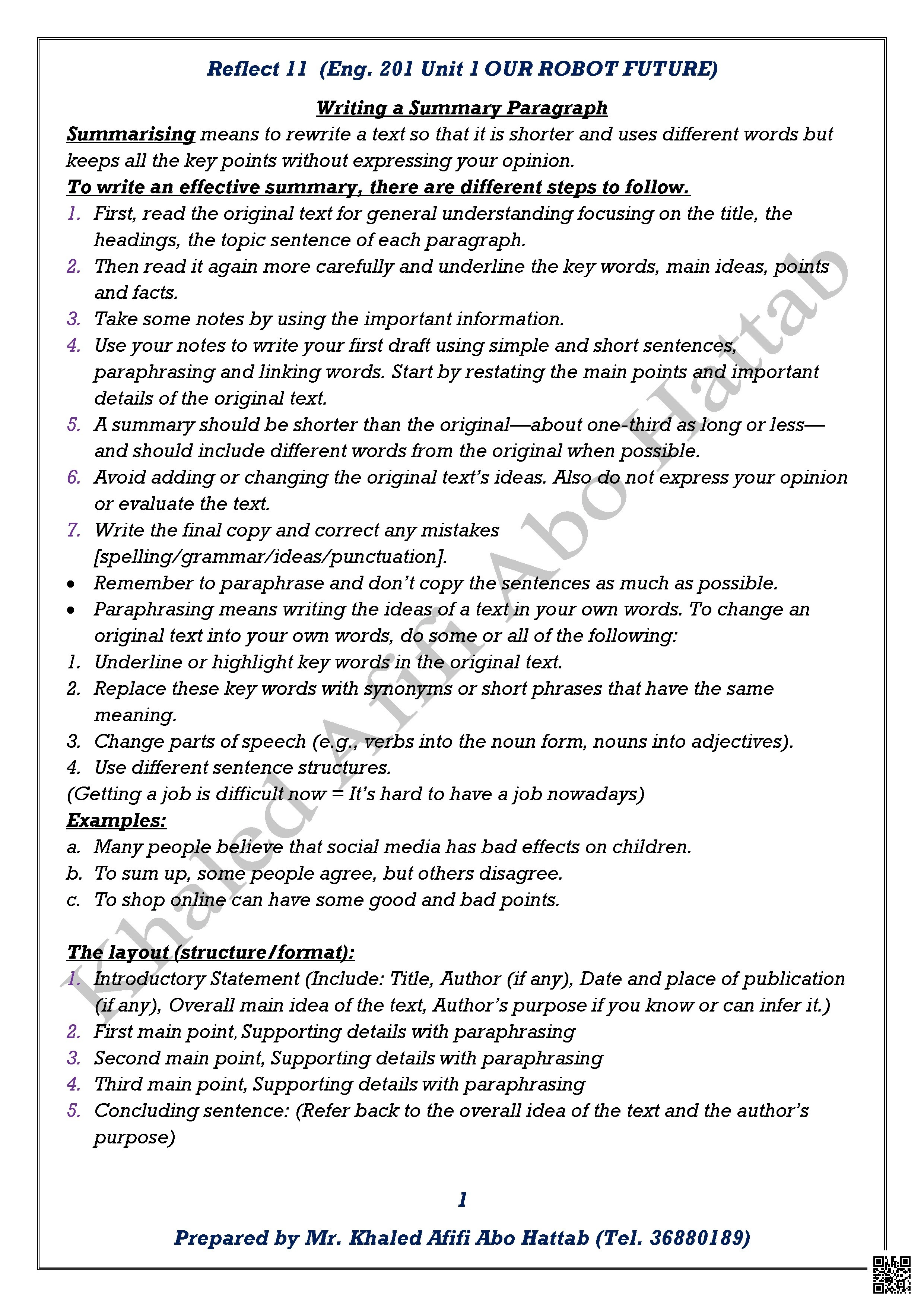 Reflect 11 (Eng. 201 Unit 1 OUR ROBOT FUTURE)

Writing a Summary Paragraph

Summarising means to rewrite a text so that it is shorter and uses different words but keeps all the key points without expressing your opinion.

To write an effective summary, there are different steps to follow.

1. First, read the original text for general understanding focusing on the title, the headings, the topic sentence of each paragraph.
2. Then read it again more carefully and underline the key words, main ideas, points and facts.
3. Take some notes by using the important information.
4. Use your notes to write your first draft using simple and short sentences, paraphrasing and linking words. Start by restating the main points and important details of the original text.
5. A summary should be shorter than the original—about one-third as long or less—and should include different words from the original when possible.
6. Avoid adding or changing the original text's ideas. Also do not express your opinion or evaluate the text.
7. Write the final copy and correct any mistakes [spelling/grammar/ideas/punctuation].

• Remember to paraphrase and don't copy the sentences as much as possible.
• Paraphrasing means writing the ideas of a text in your own words. To change an original text into your own words, do some or all of the following:

1. Underline or highlight key words in the original text.
2. Replace these key words with synonyms or short phrases that have the same meaning.
3. Change parts of speech (e.g., verbs into the noun form, nouns into adjectives).
4. Use different sentence structures.

(Getting a job is difficult now = It's hard to have a job nowadays)

Examples:

a. Many people believe that social media has bad effects on children.
b. To sum up, some people agree, but others disagree.
c. To shop online can have some good and bad points.

The layout (structure/format):

1. Introductory Statement (Include: Title, Author (if any), Date and place of publication (if any), Overall main idea of the text, Author's purpose if you know or can infer it.)
2. First main point, Supporting details with paraphrasing
3. Second main point, Supporting details with paraphrasing
4. Third main point, Supporting details with paraphrasing
5. Concluding sentence: (Refer back to the overall idea of the text and the author's purpose)

1

Prepared by Mr. Khaled Afifi Abo Hattab (Tel. 36880189)

Khaled Afifi Abo Hattab